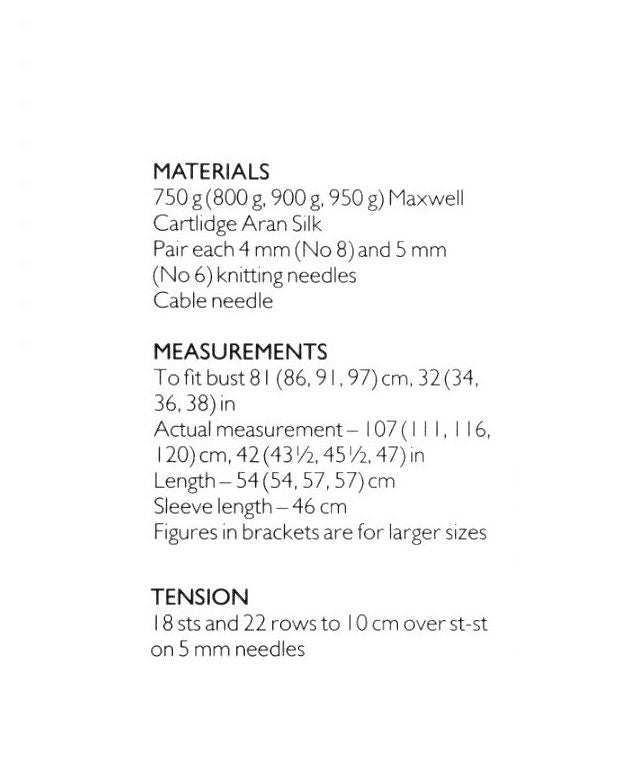 MATERIALS
750 g (800 g, 900 g, 950 g) Maxwell Cartlidge Aran Silk
Pair each 4 mm (No 8) and 5 mm (No 6) knitting needles
Cable needle

MEASUREMENTS
To fit bust 81 (86, 91, 97) cm, 32 (34, 36, 38) in
Actual measurement – 107 (111, 116, 120) cm, 42 (43½, 45½, 47) in
Length – 54 (54, 57, 57) cm
Sleeve length – 46 cm
Figures in brackets are for larger sizes

TENSION
18 sts and 22 rows to 10 cm over st-st on 5 mm needles